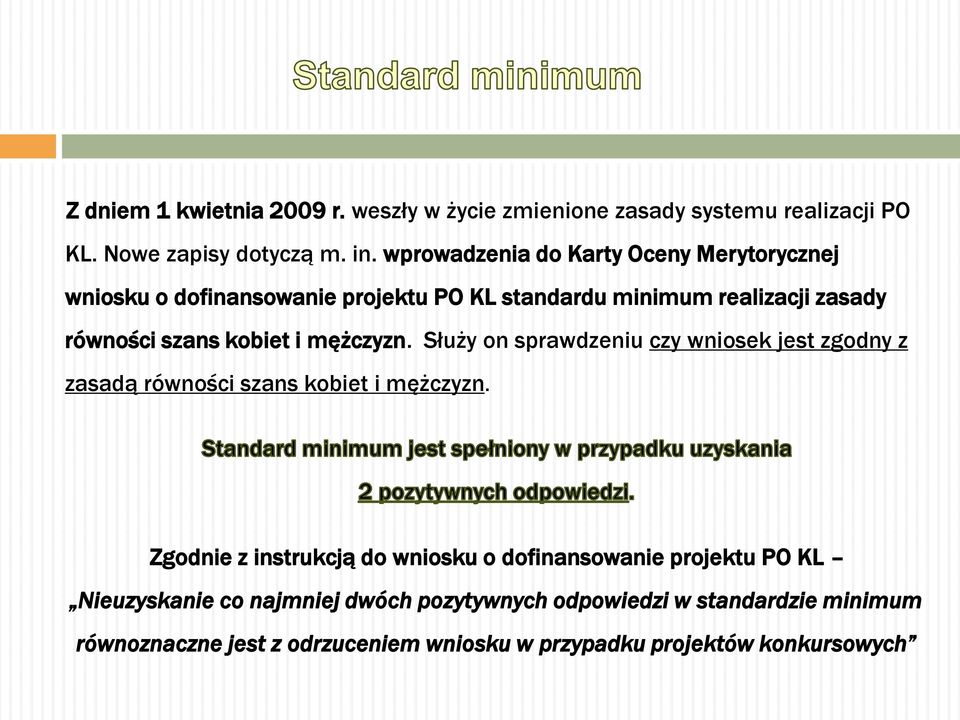 Standard minimum

Z dniem 1 kwietnia 2009 r. weszły w życie zmienione zasady systemu realizacji PO KL. Nowe zapisy dotyczą m. in. wprowadzenia do Karty Oceny Merytorycznej wniosku o dofinansowanie projektu PO KL standardu minimum realizacji zasady równości szans kobiet i mężczyzn. Służy on sprawdzeniu czy wniosek jest zgodny z zasadą równości szans kobiet i mężczyzn.

Standard minimum jest spełniony w przypadku uzyskania 2 pozytywnych odpowiedzi.

Zgodnie z instrukcją do wniosku o dofinansowanie projektu PO KL – „Nieuzyskanie co najmniej dwóch pozytywnych odpowiedzi w standardzie minimum równoznaczne jest z odrzuceniem wniosku w przypadku projektów konkursowych”